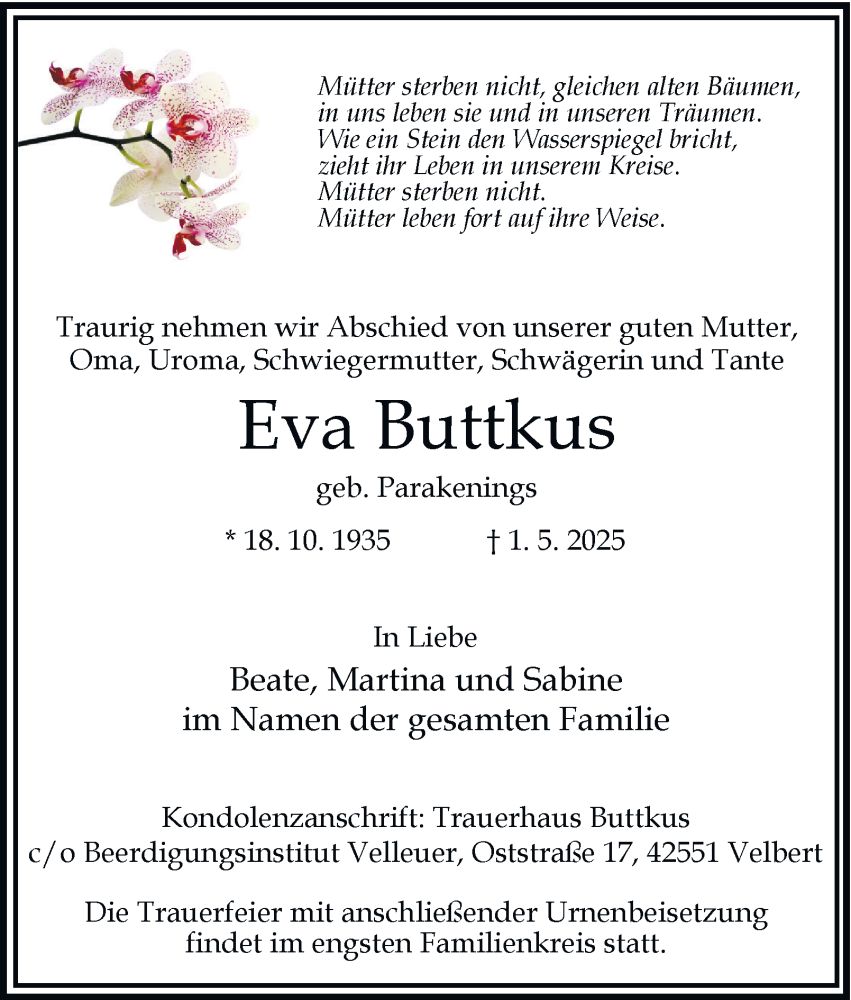 Mütter sterben nicht, gleichen alten Bäumen,
in uns leben sie und in unseren Träumen.
Wie ein Stein den Wasserspiegel bricht,
zieht ihr Leben in unserem Kreise.
Mütter sterben nicht.
Mütter leben fort auf ihre Weise.

Traurig nehmen wir Abschied von unserer guten Mutter, Oma, Uroma, Schwiegermutter, Schwägerin und Tante

Eva Buttkus

geb. Parakenings

* 18. 10. 1935 † 1. 5. 2025

In Liebe

Beate, Martina und Sabine
im Namen der gesamten Familie

Kondolenzanschrift: Trauerhaus Buttkus
c/o Beerdigungsinstitut Velleuer, Oststraße 17, 42551 Velbert

Die Trauerfeier mit anschließender Urnenbeisetzung findet im engsten Familienkreis statt.